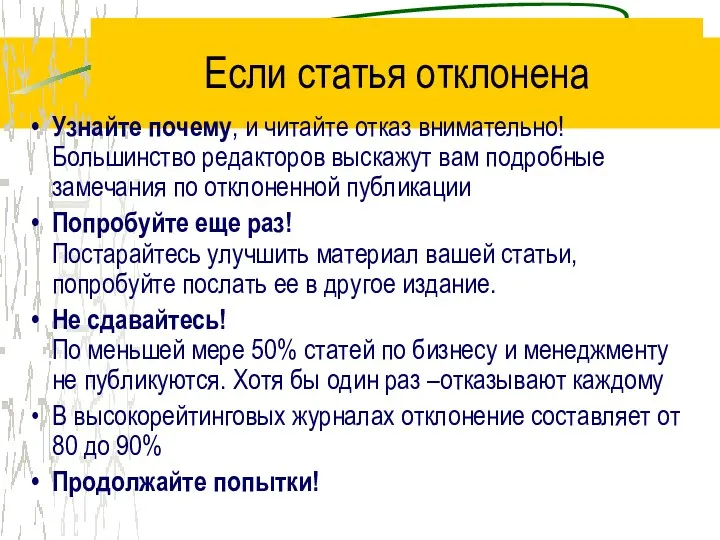 Если статья отклонена

• Узнайте почему, и читайте отказ внимательно! Большинство редакторов выскажут вам подробные замечания по отклоненной публикации

• Попробуйте еще раз!
Постарайтесь улучшить материал вашей статьи, попробуйте послать ее в другое издание.

• Не сдавайтесь!
По меньшей мере 50% статей по бизнесу и менеджменту не публикуются. Хотя бы один раз –отказывают каждому

• В высокорейтинговых журналах отклонение составляет от 80 до 90%

• Продолжайте попытки!